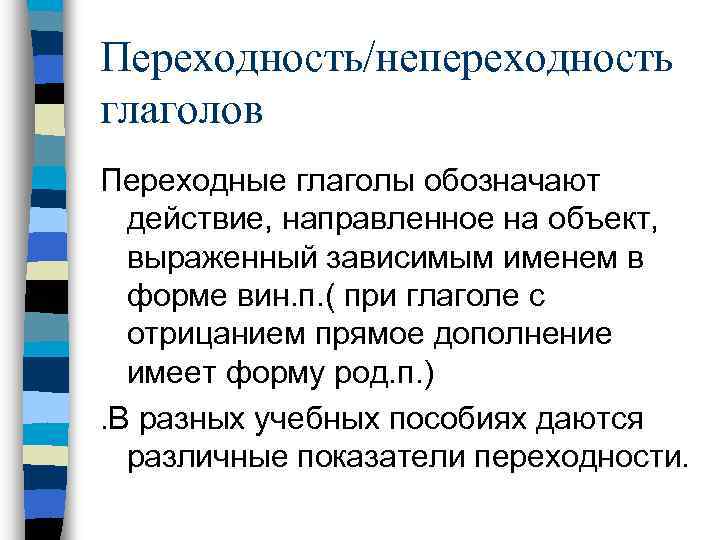 Переходность/непереходность глаголов

Переходные глаголы обозначают действие, направленное на объект, выраженный зависимым именем в форме вин.п.( при глаголе с отрицанием прямое дополнение имеет форму род.п.)

.В разных учебных пособиях даются различные показатели переходности.